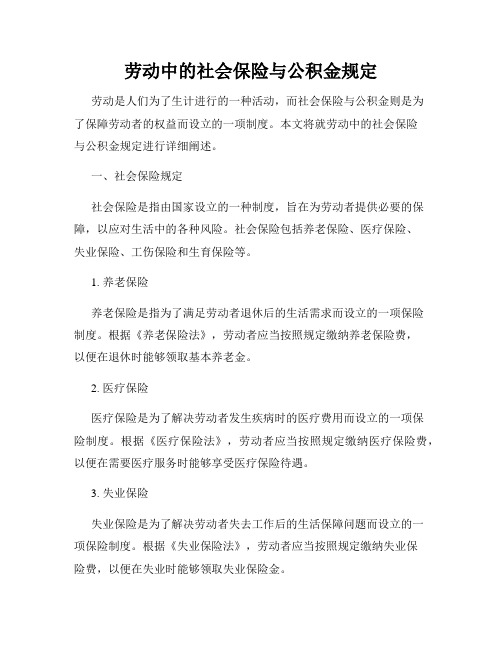 劳动中的社会保险与公积金规定

劳动是人们为了生计进行的一种活动，而社会保险与公积金则是为了保障劳动者的权益而设立的一项制度。本文将就劳动中的社会保险与公积金规定进行详细阐述。

一、社会保险规定

社会保险是指由国家设立的一种制度，旨在为劳动者提供必要的保障，以应对生活中的各种风险。社会保险包括养老保险、医疗保险、失业保险、工伤保险和生育保险等。

1. 养老保险

养老保险是指为了满足劳动者退休后的生活需求而设立的一项保险制度。根据《养老保险法》，劳动者应当按照规定缴纳养老保险费，以便在退休时能够领取基本养老金。

2. 医疗保险

医疗保险是为了解决劳动者发生疾病时的医疗费用而设立的一项保险制度。根据《医疗保险法》，劳动者应当按照规定缴纳医疗保险费，以便在需要医疗服务时能够享受医疗保险待遇。

3. 失业保险

失业保险是为了解决劳动者失去工作后的生活保障问题而设立的一项保险制度。根据《失业保险法》，劳动者应当按照规定缴纳失业保险费，以便在失业时能够领取失业保险金。